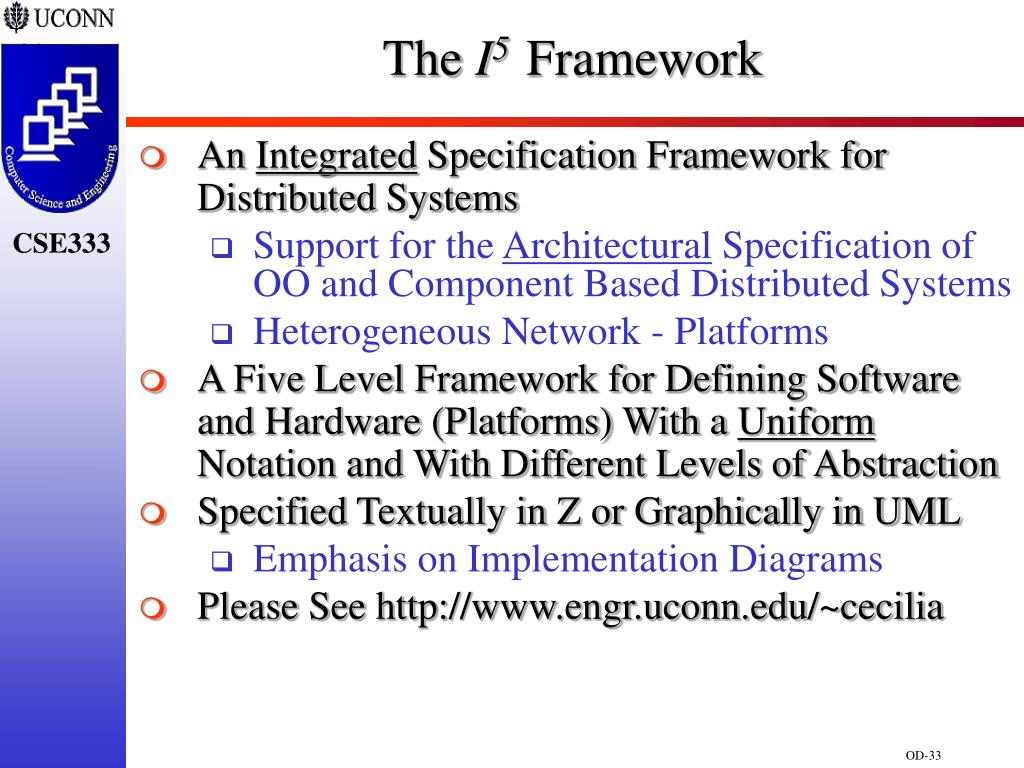 UCONN

Computer Science and Engineering

CSE333

The $I^5$ Framework

An Integrated Specification Framework for Distributed Systems

Support for the Architectural Specification of OO and Component Based Distributed Systems

Heterogeneous Network - Platforms

A Five Level Framework for Defining Software and Hardware (Platforms) With a Uniform Notation and With Different Levels of Abstraction

Specified Textually in Z or Graphically in UML

Emphasis on Implementation Diagrams

Please See http://www.engr.uconn.edu/~cecilia

OD-33